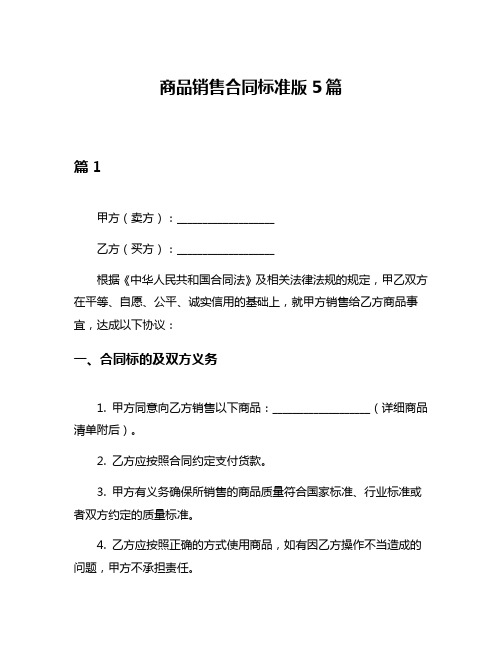 商品销售合同标准版 5 篇

篇 1

甲方（卖方）：__________________

乙方（买方）：__________________

根据《中华人民共和国合同法》及相关法律法规的规定，甲乙双方在平等、自愿、公平、诚实信用的基础上，就甲方销售给乙方商品事宜，达成以下协议：

一、合同标的及双方义务

1. 甲方同意向乙方销售以下商品：__________________（详细商品清单附后）。

2. 乙方应按照合同约定支付货款。

3. 甲方有义务确保所销售的商品质量符合国家标准、行业标准或者双方约定的质量标准。

4. 乙方应按照正确的方式使用商品，如有因乙方操作不当造成的问题，甲方不承担责任。